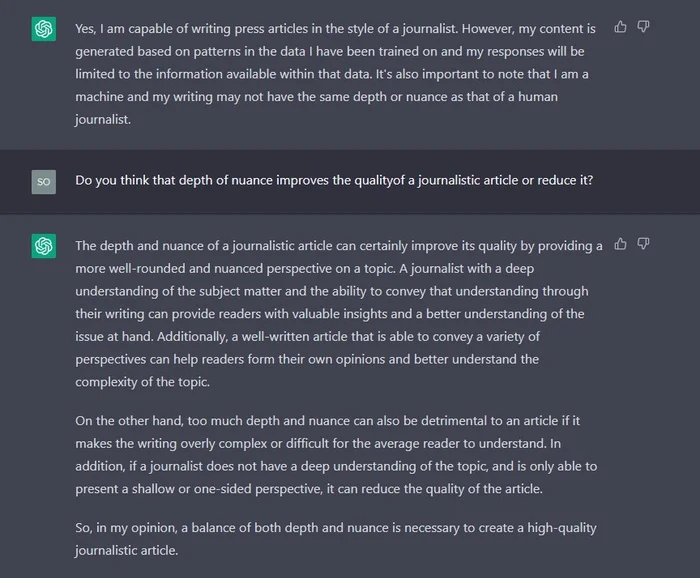 Yes, I am capable of writing press articles in the style of a journalist. However, my content is generated based on patterns in the data I have been trained on and my responses will be limited to the information available within that data. It's also important to note that I am a machine and my writing may not have the same depth or nuance as that of a human journalist.

SO

Do you think that depth of nuance improves the qualityof a journalistic article or reduce it?

The depth and nuance of a journalistic article can certainly improve its quality by providing a more well-rounded and nuanced perspective on a topic. A journalist with a deep understanding of the subject matter and the ability to convey that understanding through their writing can provide readers with valuable insights and a better understanding of the issue at hand. Additionally, a well-written article that is able to convey a variety of perspectives can help readers form their own opinions and better understand the complexity of the topic.

On the other hand, too much depth and nuance can also be detrimental to an article if it makes the writing overly complex or difficult for the average reader to understand. In addition, if a journalist does not have a deep understanding of the topic, and is only able to present a shallow or one-sided perspective, it can reduce the quality of the article.

So, in my opinion, a balance of both depth and nuance is necessary to create a high-quality journalistic article.